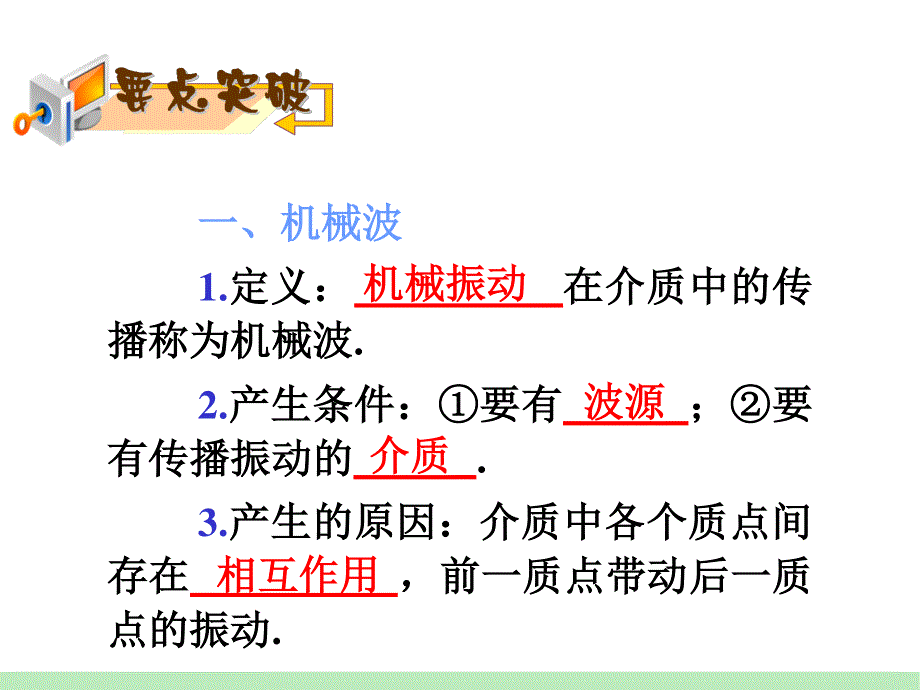 要点突破

一、机械波

1.定义：机械振动在介质中的传播称为机械波.

2.产生条件：①要有波源；②要有传播振动的介质.

3.产生的原因：介质中各个质点间存在相互作用，前一质点带动后一质点的振动.